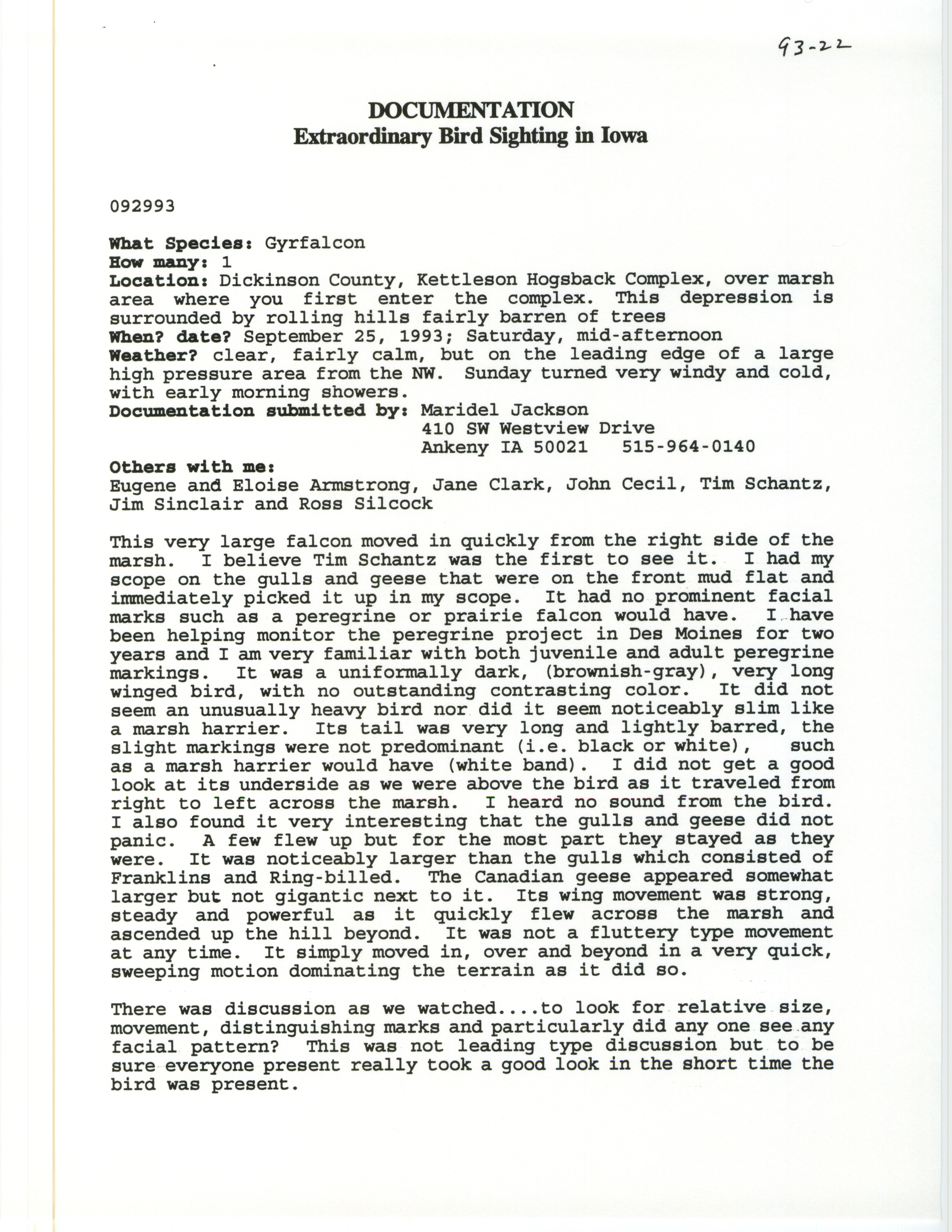 93-22

DOCUMENTATION
Extraordinary Bird Sighting in Iowa

092993

What Species: Gyrfalcon
How many: 1
Location: Dickinson County, Kettleson Hogsback Complex, over marsh area where you first enter the complex. This depression is surrounded by rolling hills fairly barren of trees
When? date? September 25, 1993; Saturday, mid-afternoon
Weather? clear, fairly calm, but on the leading edge of a large high pressure area from the NW. Sunday turned very windy and cold, with early morning showers.
Documentation submitted by: Maridel Jackson
410 SW Westview Drive
Ankeny IA 50021 515-964-0140
Others with me:
Eugene and Eloise Armstrong, Jane Clark, John Cecil, Tim Schantz, Jim Sinclair and Ross Silcock

This very large falcon moved in quickly from the right side of the marsh. I believe Tim Schantz was the first to see it. I had my scope on the gulls and geese that were on the front mud flat and immediately picked it up in my scope. It had no prominent facial marks such as a peregrine or prairie falcon would have. I have been helping monitor the peregrine project in Des Moines for two years and I am very familiar with both juvenile and adult peregrine markings. It was a uniformally dark, (brownish-gray), very long winged bird, with no outstanding contrasting color. It did not seem an unusually heavy bird nor did it seem noticeably slim like a marsh harrier. Its tail was very long and lightly barred, the slight markings were not predominant (i.e. black or white), such as a marsh harrier would have (white band). I did not get a good look at its underside as we were above the bird as it traveled from right to left across the marsh. I heard no sound from the bird. I also found it very interesting that the gulls and geese did not panic. A few flew up but for the most part they stayed as they were. It was noticeably larger than the gulls which consisted of Franklins and Ring-billed. The Canadian geese appeared somewhat larger but not gigantic next to it. Its wing movement was strong, steady and powerful as it quickly flew across the marsh and ascended up the hill beyond. It was not a fluttery type movement at any time. It simply moved in, over and beyond in a very quick, sweeping motion dominating the terrain as it did so.

There was discussion as we watched....to look for relative size, movement, distinguishing marks and particularly did any one see any facial pattern? This was not leading type discussion but to be sure everyone present really took a good look in the short time the bird was present.